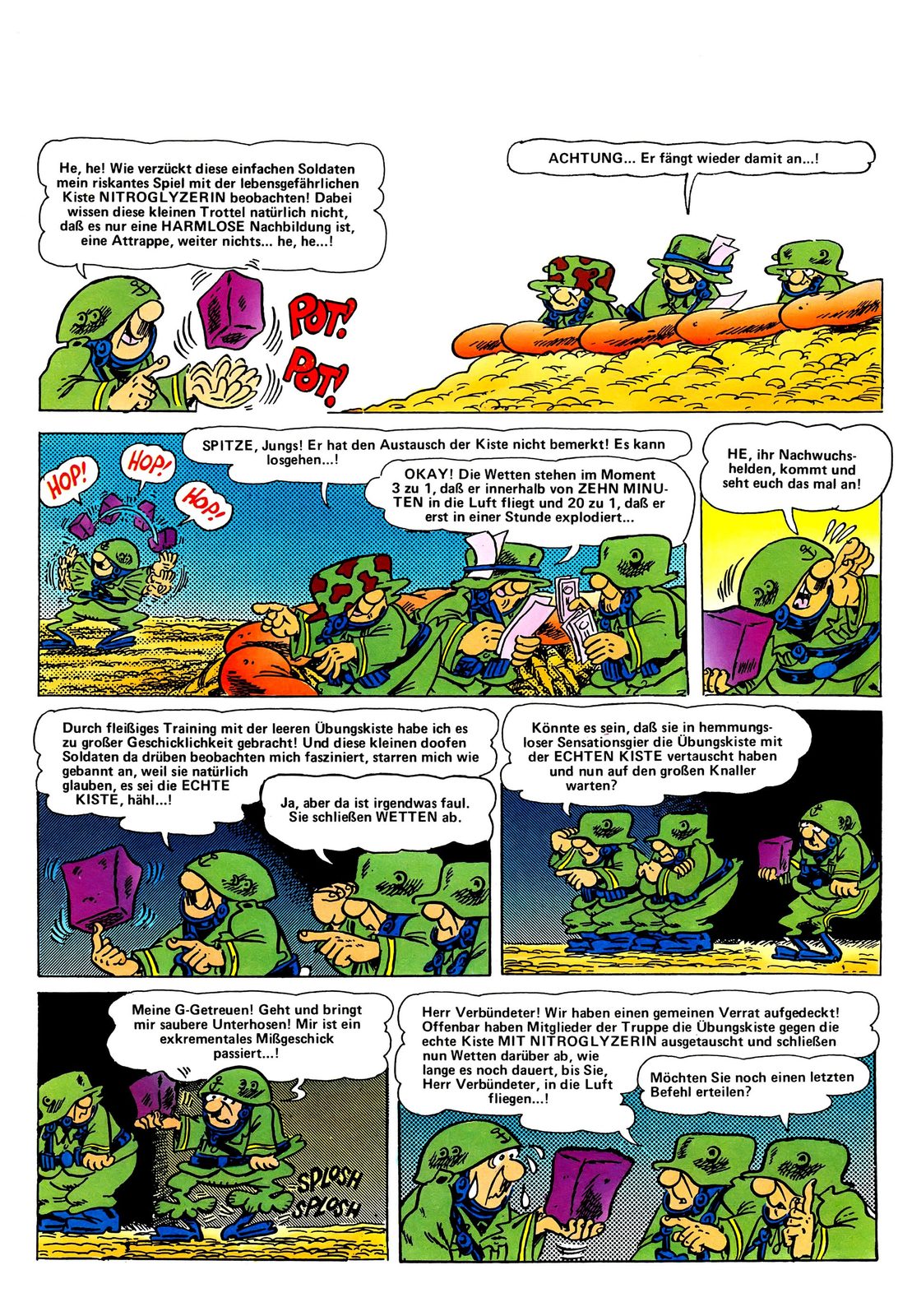 He, he! Wie verzückt diese einfachen Soldaten mein riskantes Spiel mit der lebensgefährlichen Kiste NITROGLYZERIN beobachten! Dabei wissen diese kleinen Trottel natürlich nicht, daß es nur eine HARMLOSE Nachbildung ist, eine Attrappe, weiter nichts... he, he...!

POT! POT!

ACHTUNG... Er fängt wieder damit an...!

HOP! HOP! HOP!

SPITZE, Jungs! Er hat den Austausch der Kiste nicht bemerkt! Es kann losgehen...!

OKAY! Die Wetten stehen im Moment 3 zu 1, daß er innerhalb von ZEHN MINUTEN in die Luft fliegt und 20 zu 1, daß er erst in einer Stunde explodiert...

HE, ihr Nachwuchshelden, kommt und seht euch das mal an!

Durch fleißiges Training mit der leeren Übungskiste habe ich es zu großer Geschicklichkeit gebracht! Und diese kleinen doofen Soldaten da drüben beobachten mich fasziniert, starren mich wie gebannt an, weil sie natürlich glauben, es sei die ECHTE KISTE, hähl...!

Ja, aber da ist irgendwas faul. Sie schließen WETTEN ab.

Könnte es sein, daß sie in hemmungsloser Sensationsgier die Übungskiste mit der ECHTEN KISTE vertauscht haben und nun auf den großen Knaller warten?

Meine G-Getreuen! Geht und bringt mir saubere Unterhosen! Mir ist ein exkrementales Mißgeschick passiert...!

SPLOSH SPLOSH

Herr Verbündeter! Wir haben einen gemeinen Verrat aufgedeckt! Offenbar haben Mitglieder der Truppe die Übungskiste gegen die echte Kiste MIT NITROGLYZERIN ausgetauscht und schließen nun Wetten darüber ab, wie lange es noch dauert, bis Sie, Herr Verbündeter, in die Luft fliegen...!

Möchten Sie noch einen letzten Befehl erteilen?